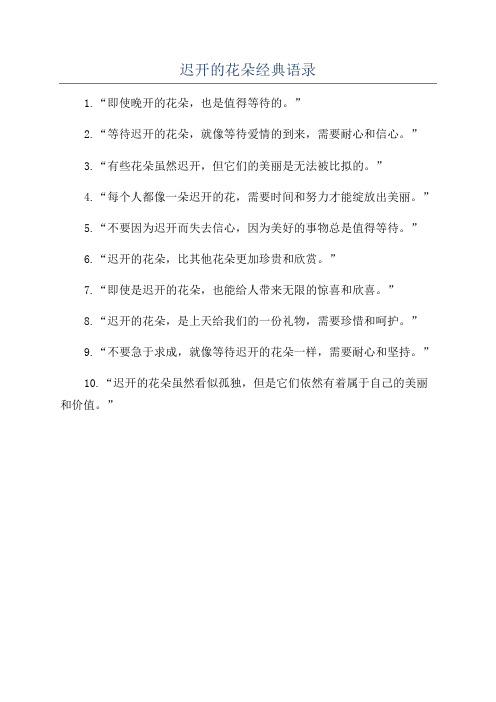 迟开的花朵经典语录

1.“即使晚开的花朵，也是值得等待的。”

2.“等待迟开的花朵，就像等待爱情的到来，需要耐心和信心。”

3.“有些花朵虽然迟开，但它们的美丽是无法被比拟的。”

4.“每个人都像一朵迟开的花，需要时间和努力才能绽放出美丽。”

5.“不要因为迟开而失去信心，因为美好的事物总是值得等待。”

6.“迟开的花朵，比其他花朵更加珍贵和欣赏。”

7.“即使是迟开的花朵，也能给人带来无限的惊喜和欣喜。”

8.“迟开的花朵，是上天给我们的一份礼物，需要珍惜和呵护。”

9.“不要急于求成，就像等待迟开的花朵一样，需要耐心和坚持。”

10.“迟开的花朵虽然看似孤独，但是它们依然有着属于自己的美丽和价值。”